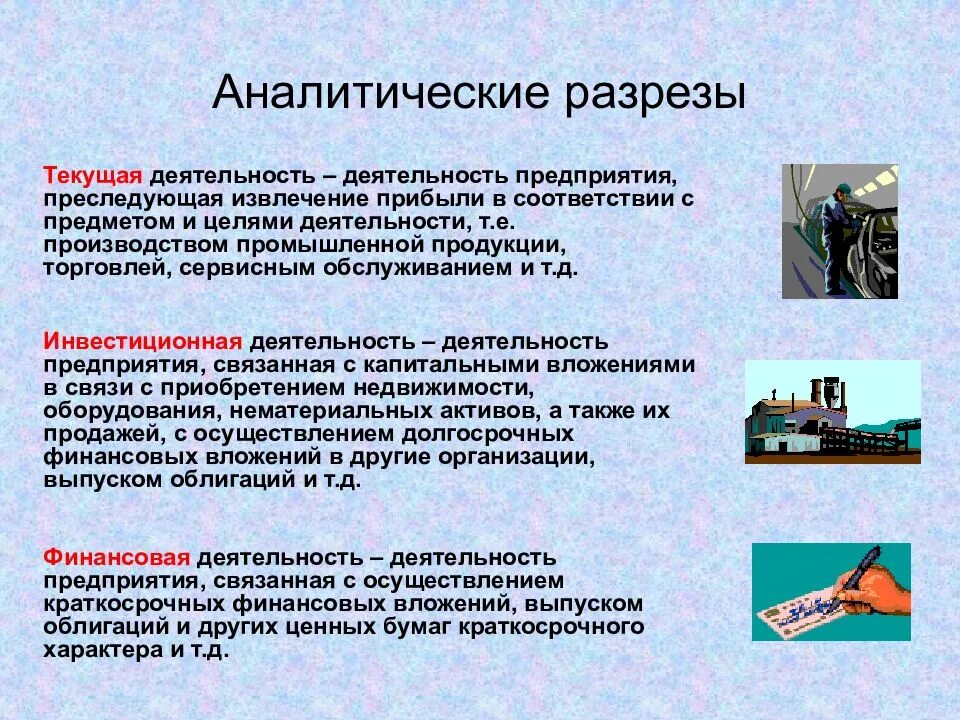 Аналитические разрезы

Текущая деятельность – деятельность предприятия, преследующая извлечение прибыли в соответствии с предметом и целями деятельности, т.е. производством промышленной продукции, торговлей, сервисным обслуживанием и т.д.

Инвестиционная деятельность – деятельность предприятия, связанная с капитальными вложениями в связи с приобретением недвижимости, оборудования, нематериальных активов, а также их продажей, с осуществлением долгосрочных финансовых вложений в другие организации, выпуском облигаций и т.д.

Финансовая деятельность – деятельность предприятия, связанная с осуществлением краткосрочных финансовых вложений, выпуском облигаций и других ценных бумаг краткосрочного характера и т.д.